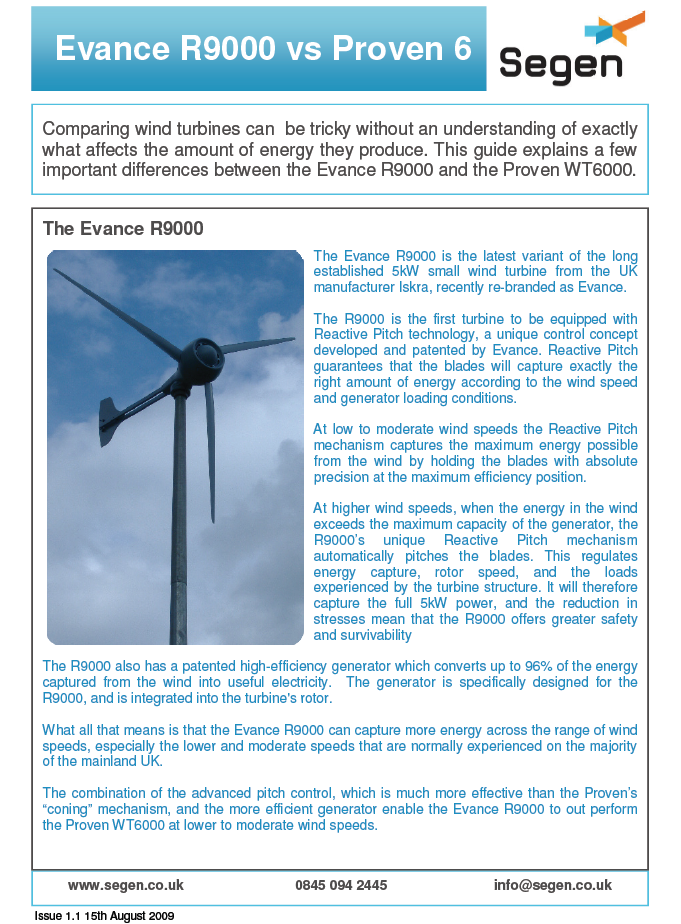 Evance R9000 vs Proven 6

Segen

Comparing wind turbines can be tricky without an understanding of exactly what affects the amount of energy they produce. This guide explains a few important differences between the Evance R9000 and the Proven WT6000.

The Evance R9000

The Evance R9000 is the latest variant of the long established 5kW small wind turbine from the UK manufacturer Iskra, recently re-branded as Evance.

The R9000 is the first turbine to be equipped with Reactive Pitch technology, a unique control concept developed and patented by Evance. Reactive Pitch guarantees that the blades will capture exactly the right amount of energy according to the wind speed and generator loading conditions.

At low to moderate wind speeds the Reactive Pitch mechanism captures the maximum energy possible from the wind by holding the blades with absolute precision at the maximum efficiency position.

At higher wind speeds, when the energy in the wind exceeds the maximum capacity of the generator, the R9000's unique Reactive Pitch mechanism automatically pitches the blades. This regulates energy capture, rotor speed, and the loads experienced by the turbine structure. It will therefore capture the full 5kW power, and the reduction in stresses mean that the R9000 offers greater safety and survivability

The R9000 also has a patented high-efficiency generator which converts up to 96% of the energy captured from the wind into useful electricity. The generator is specifically designed for the R9000, and is integrated into the turbine's rotor.

What all that means is that the Evance R9000 can capture more energy across the range of wind speeds, especially the lower and moderate speeds that are normally experienced on the majority of the mainland UK.

The combination of the advanced pitch control, which is much more effective than the Proven's "coning" mechanism, and the more efficient generator enable the Evance R9000 to out perform the Proven WT6000 at lower to moderate wind speeds.

www.segen.co.uk 0845 094 2445 info@segen.co.uk

Issue 1.1 15th August 2009